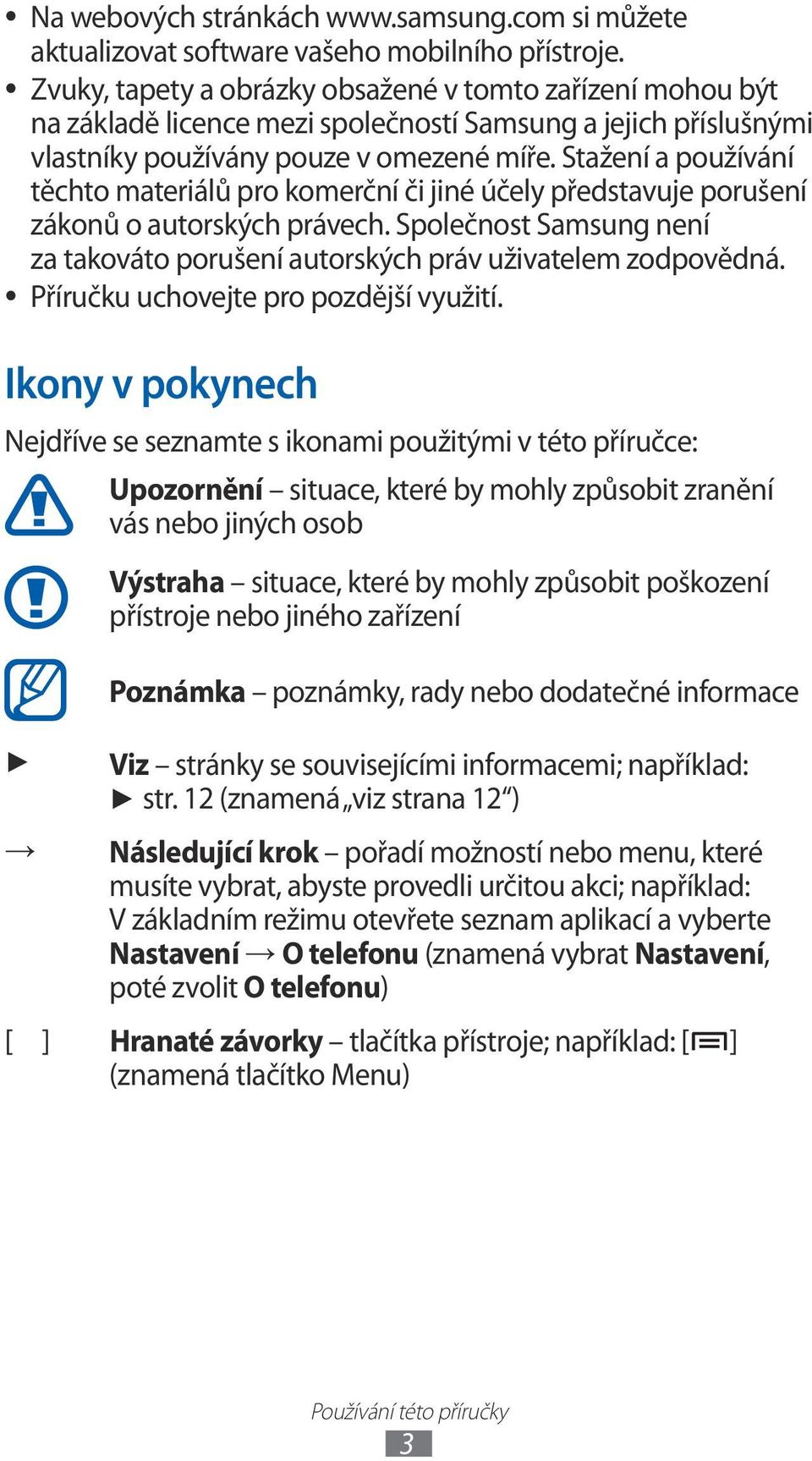 • Na webových stránkách www.samsung.com si můžete aktualizovat software vašeho mobilního přístroje.
• Zvuky, tapety a obrázky obsažené v tomto zařízení mohou být na základě licence mezi společností Samsung a jejich příslušnými vlastníky používány pouze v omezené míře. Stažení a používání těchto materiálů pro komerční či jiné účely představuje porušení zákonů o autorských právech. Společnost Samsung není za takováto porušení autorských práv uživatelem zodpovědná.
• Příručku uchovejte pro pozdější využití.

Ikony v pokynech

Nejdříve se seznamte s ikonami použitými v této příručce:

Upozornění – situace, které by mohly způsobit zranění vás nebo jiných osob

Výstraha – situace, které by mohly způsobit poškození přístroje nebo jiného zařízení

Poznámka – poznámky, rady nebo dodatečné informace

► Viz – stránky se souvisejícími informacemi; například: ► str. 12 (znamená „viz strana 12“)

→ Následující krok – pořadí možností nebo menu, které musíte vybrat, abyste provedli určitou akci; například: V základním režimu otevřete seznam aplikací a vyberte Nastavení → O telefonu (znamená vybrat Nastavení, poté zvolit O telefonu)

[ ] Hranaté závorky – tlačítka přístroje; například: [ ] (znamená tlačítko Menu)

Používání této příručky
3